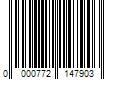 0 000772 147903